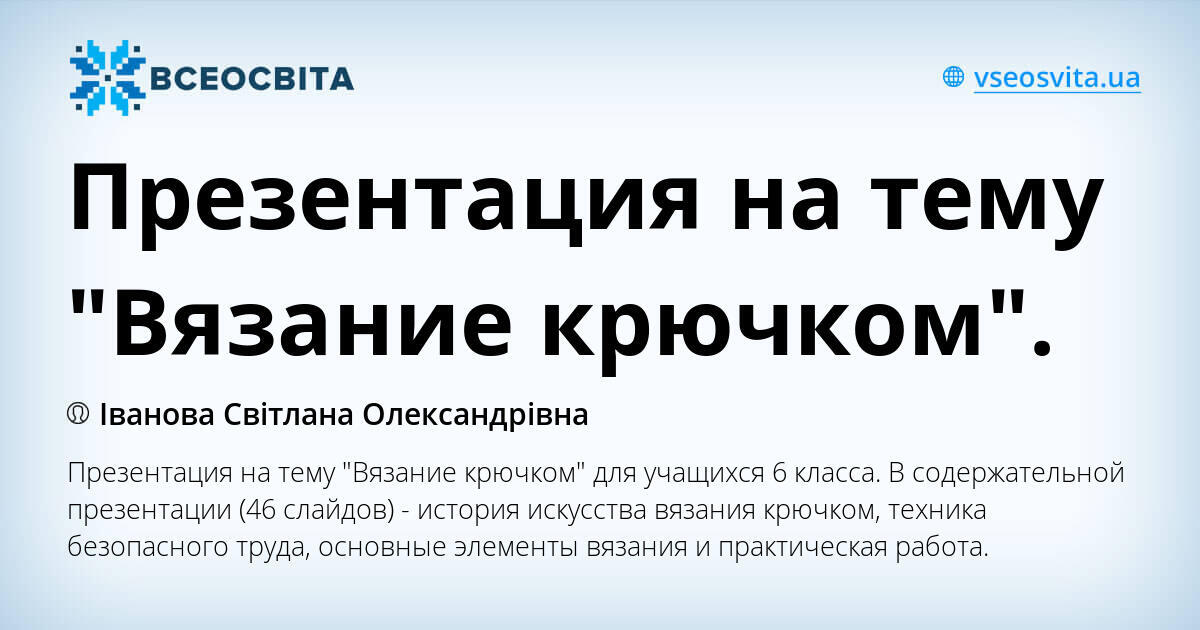 ВСЕОСВІТА

vseosvita.ua

Презентация на тему "Вязание крючком".

Іванова Світлана Олександрівна

Презентация на тему "Вязание крючком" для учащихся 6 класса. В содержательной презентации (46 слайдов) - история искусства вязания крючком, техника безопасного труда, основные элементы вязания и практическая работа.